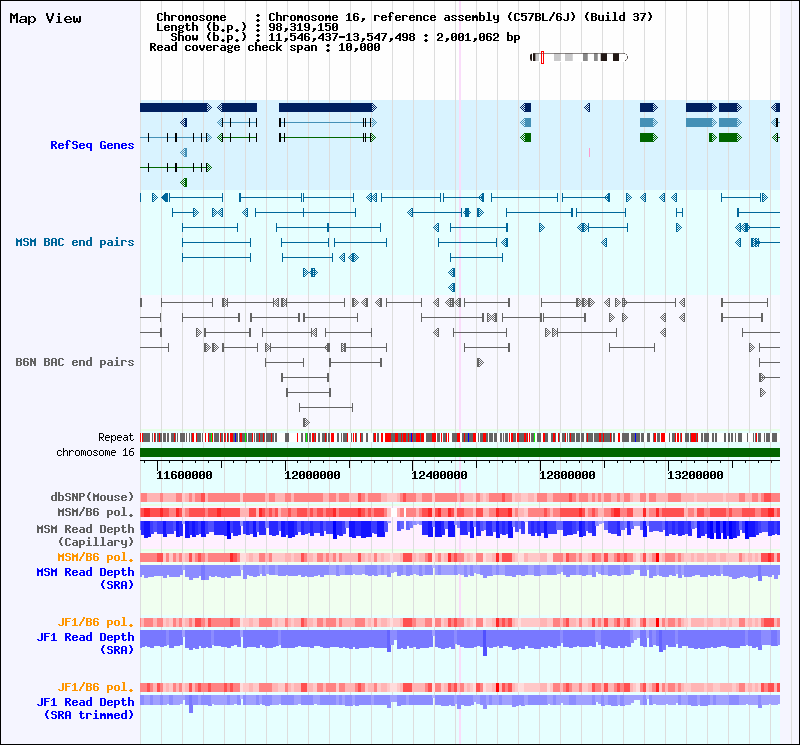 Map View

Chromosome : Chromosome 16, reference assembly (C57BL/6J) (Build 37)
Length (b.p.) : 98,319,150
Show (b.p.) : 11,546,437-13,547,498 : 2,001,062 bp
Read coverage check span : 10,000

RefSeq Genes

MSM BAC end pairs

B6N BAC end pairs

Repeat

chromosome 16

11600000
12000000
12400000
12800000
13200000

dbSNP(Mouse)

MSM/B6 pol.

MSM Read Depth (Capillary)

MSM/B6 pol.

MSM Read Depth (SRA)

JF1/B6 pol.

JF1 Read Depth (SRA)

JF1/B6 pol.

JF1 Read Depth (SRA trimmed)